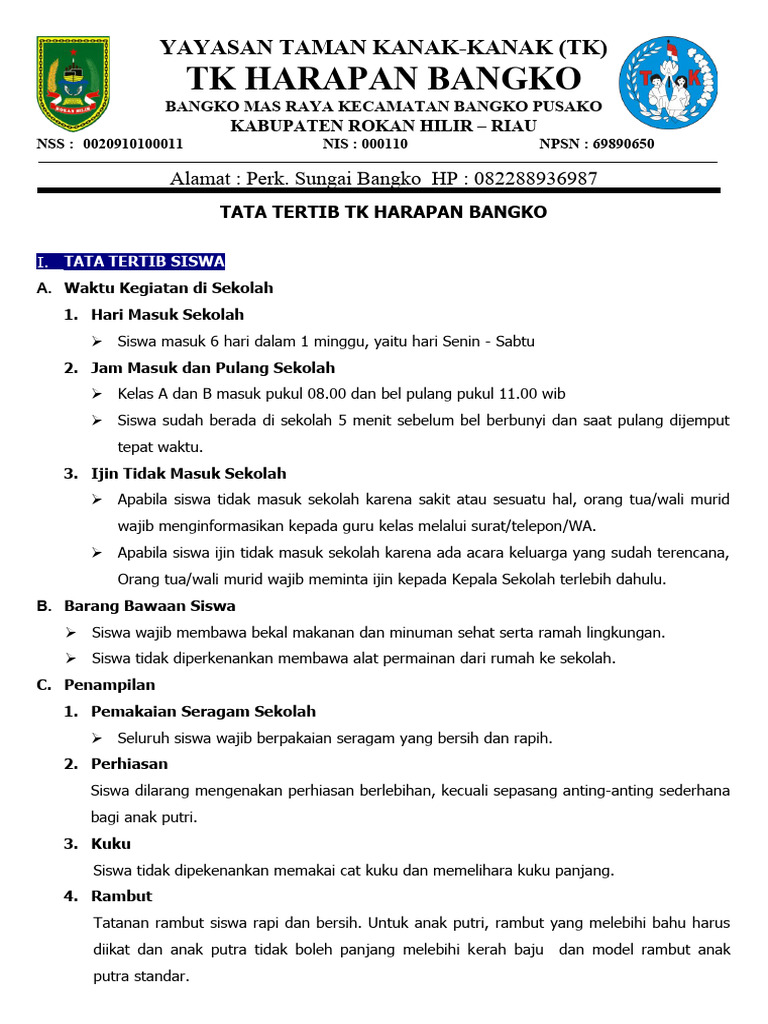 YAYASAN TAMAN KANAK-KANAK (TK)
TK HARAPAN BANGKO
BANGKO MAS RAYA KECAMATAN BANGKO PUSAKO
KABUPATEN ROKAN HILIR – RIAU

NSS : 0020910100011 NIS : 000110 NPSN : 69890650

Alamat : Perk. Sungai Bangko HP : 082288936987

TATA TERTIB TK HARAPAN BANGKO

I. TATA TERTIB SISWA

A. Waktu Kegiatan di Sekolah

1. Hari Masuk Sekolah

➢ Siswa masuk 6 hari dalam 1 minggu, yaitu hari Senin - Sabtu

2. Jam Masuk dan Pulang Sekolah

➢ Kelas A dan B masuk pukul 08.00 dan bel pulang pukul 11.00 wib

➢ Siswa sudah berada di sekolah 5 menit sebelum bel berbunyi dan saat pulang dijemput tepat waktu.

3. Ijin Tidak Masuk Sekolah

➢ Apabila siswa tidak masuk sekolah karena sakit atau sesuatu hal, orang tua/wali murid wajib menginformasikan kepada guru kelas melalui surat/telepon/WA.

➢ Apabila siswa ijin tidak masuk sekolah karena ada acara keluarga yang sudah terencana, Orang tua/wali murid wajib meminta ijin kepada Kepala Sekolah terlebih dahulu.

B. Barang Bawaan Siswa

➢ Siswa wajib membawa bekal makanan dan minuman sehat serta ramah lingkungan.

➢ Siswa tidak diperkenankan membawa alat permainan dari rumah ke sekolah.

C. Penampilan

1. Pemakaian Seragam Sekolah

➢ Seluruh siswa wajib berpakaian seragam yang bersih dan rapih.

2. Perhiasan

Siswa dilarang mengenakan perhiasan berlebihan, kecuali sepasang anting-anting sederhana bagi anak putri.

3. Kuku

Siswa tidak dipekenankan memakai cat kuku dan memelihara kuku panjang.

4. Rambut

Tatanan rambut siswa rapi dan bersih. Untuk anak putri, rambut yang melebihi bahu harus diikat dan anak putra tidak boleh panjang melebihi kerah baju dan model rambut anak putra standar.